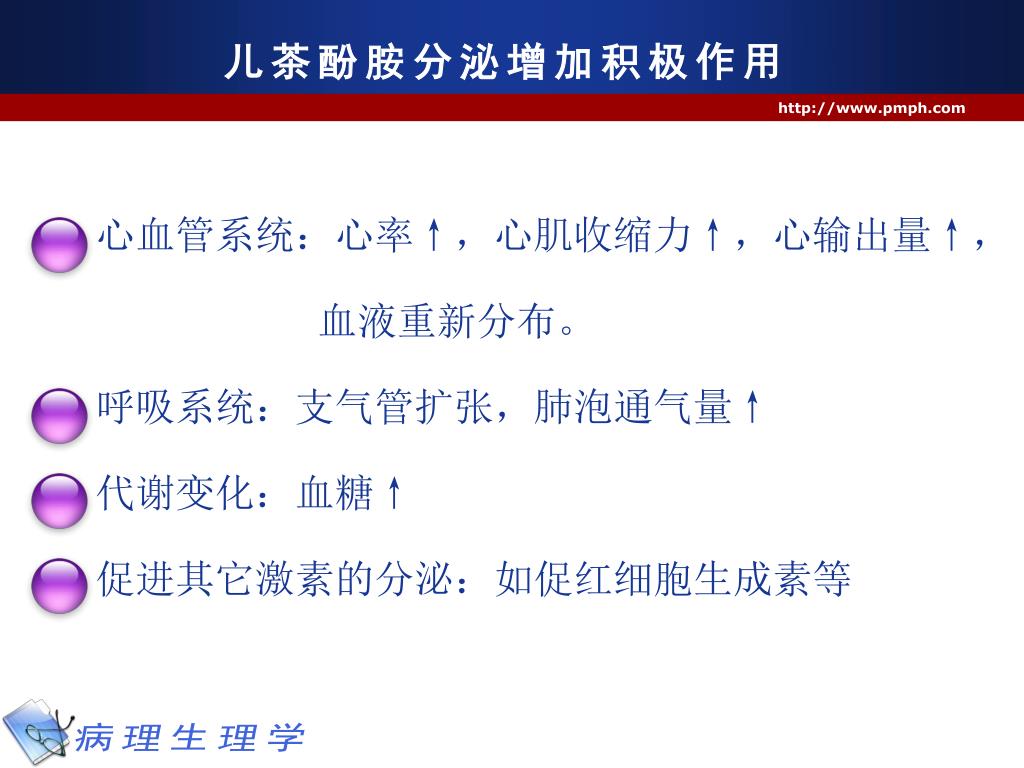 儿茶酚胺分泌增加积极作用

http://www.pmph.com

心血管系统：心率↑，心肌收缩力↑，心输出量↑，血液重新分布。

呼吸系统：支气管扩张，肺泡通气量↑

代谢变化：血糖↑

促进其它激素的分泌：如促红细胞生成素等

病理生理学